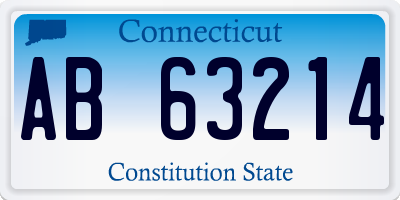 Connecticut

AB 63214

Constitution State